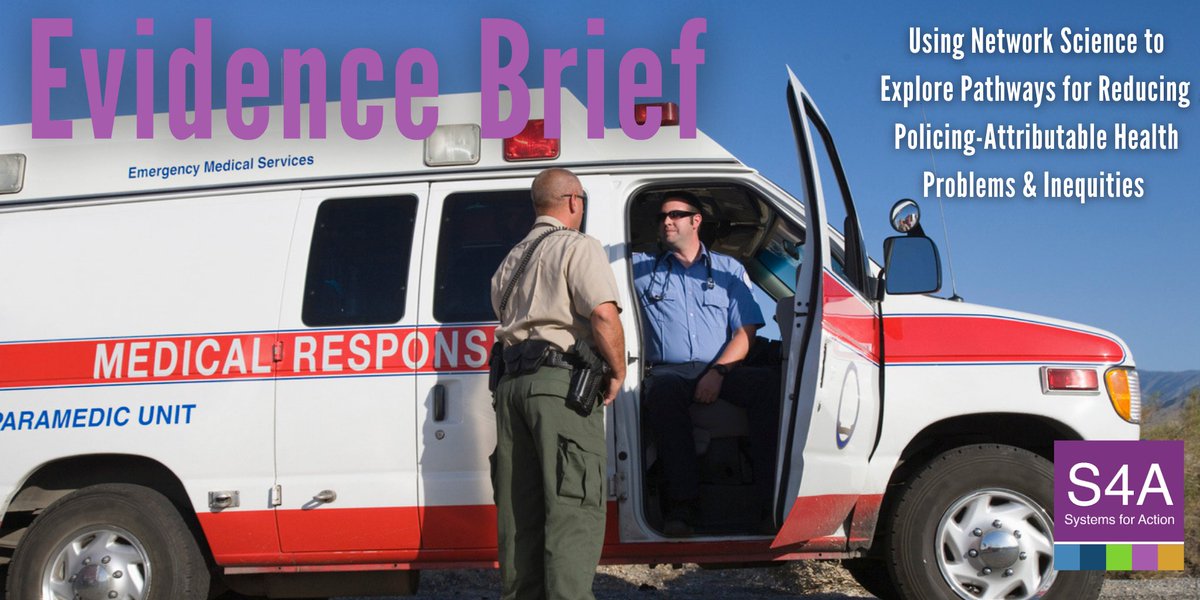 Evidence Brief

Using Network Science to Explore Pathways for Reducing Policing-Attributable Health Problems & Inequities

Emergency Medical Services

MEDICAL RESPONS

PARAMEDIC UNIT

S4A
Systems for Action